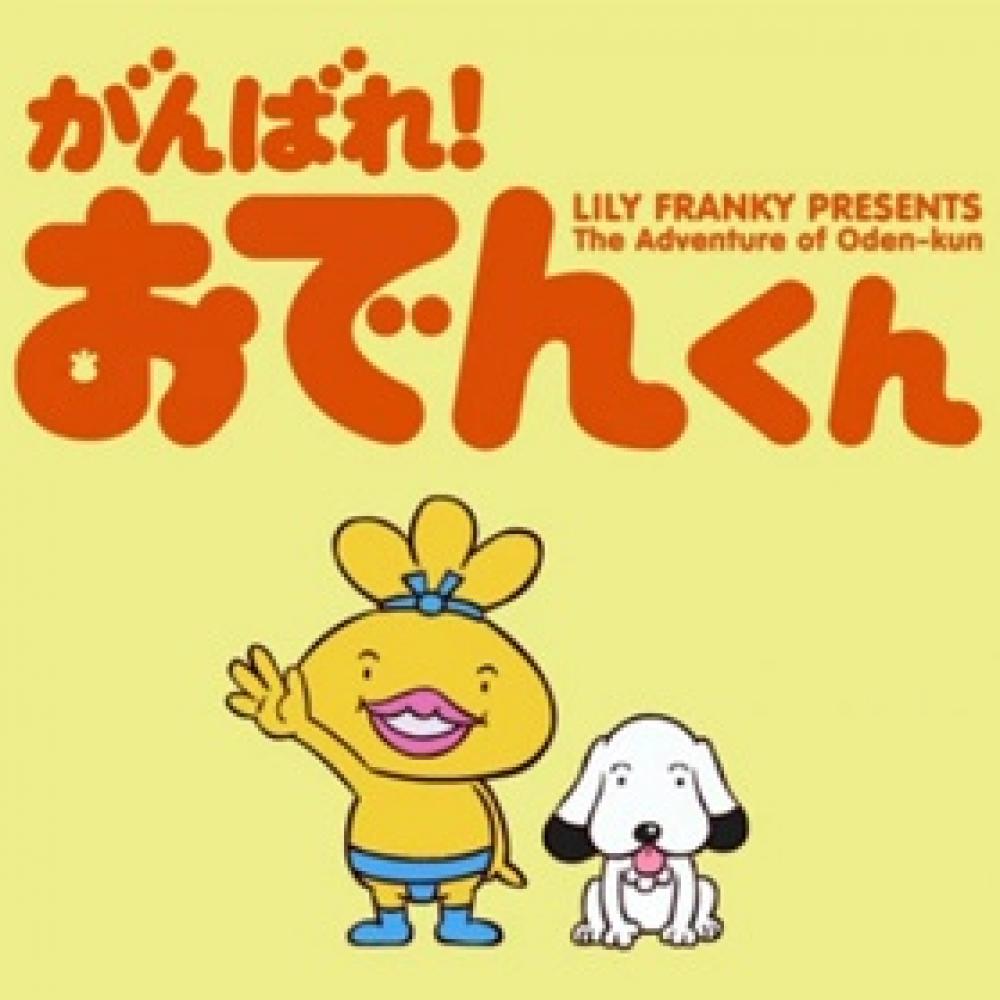 がんばれ!
LILY FRANKY PRESENTS
The Adventure of Oden-kun
おでんくん